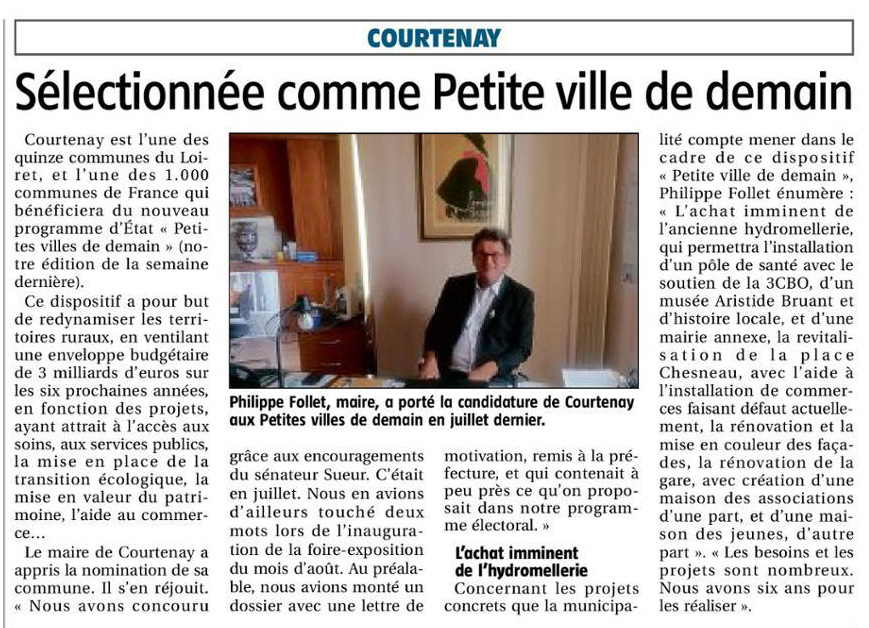 COURTENAY

Sélectionnée comme Petite ville de demain

Courtenay est l'une des quinze communes du Loiret, et l'une des 1.000 communes de France qui bénéficiera du nouveau programme d'État « Petites villes de demain » (notre édition de la semaine dernière).

Ce dispositif a pour but de redynamiser les territoires ruraux, en ventilant une enveloppe budgétaire de 3 milliards d'euros sur les six prochaines années, en fonction des projets, ayant attrait à l'accès aux soins, aux services publics, la mise en place de la transition écologique, la mise en valeur du patrimoine, l'aide au commerce...

Le maire de Courtenay a appris la nomination de sa commune. Il s'en réjouit. « Nous avons concouru grâce aux encouragements du sénateur Sueur. C'était en juillet. Nous en avions d'ailleurs touché deux mots lors de l'inauguration de la foire-exposition du mois d'août. Au préalable, nous avions monté un dossier avec une lettre de motivation, remis à la préfecture, et qui contenait à peu près ce qu'on proposait dans notre programme électoral. »

Philippe Follet, maire, a porté la candidature de Courtenay aux Petites villes de demain en juillet dernier.

L'achat imminent de l'hydromellerie

Concernant les projets concrets que la municipalité compte mener dans le cadre de ce dispositif « Petite ville de demain », Philippe Follet énumère : « L'achat imminent de l'ancienne hydromellerie, qui permettra l'installation d'un pôle de santé avec le soutien de la 3CBO, d'un musée Aristide Bruant et d'histoire locale, et d'une mairie annexe, la revitalisation de la place Chesneau, avec l'aide à l'installation de commerces faisant défaut actuellement, la rénovation et la mise en couleur des façades, la rénovation de la gare, avec création d'une maison des associations d'une part, et d'une maison des jeunes, d'autre part ». « Les besoins et les projets sont nombreux. Nous avons six ans pour les réaliser ».